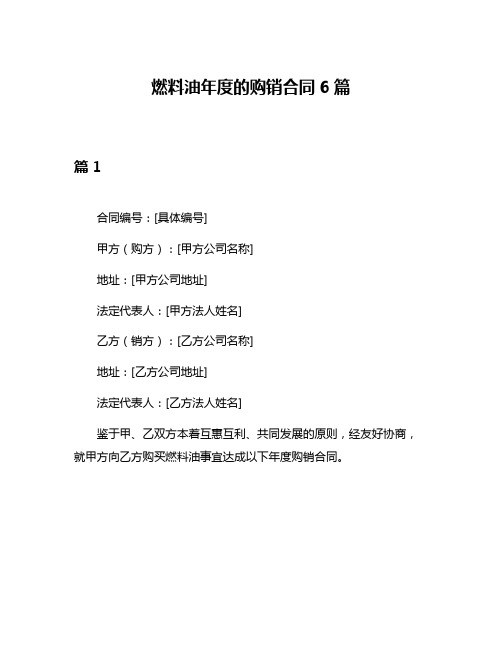 燃料油年度的购销合同 6 篇

篇 1

合同编号：[具体编号]

甲方（购方）：[甲方公司名称]

地址：[甲方公司地址]

法定代表人：[甲方法人姓名]

乙方（销方）：[乙方公司名称]

地址：[乙方公司地址]

法定代表人：[乙方法人姓名]

鉴于甲、乙双方本着互惠互利、共同发展的原则，经友好协商，就甲方向乙方购买燃料油事宜达成以下年度购销合同。